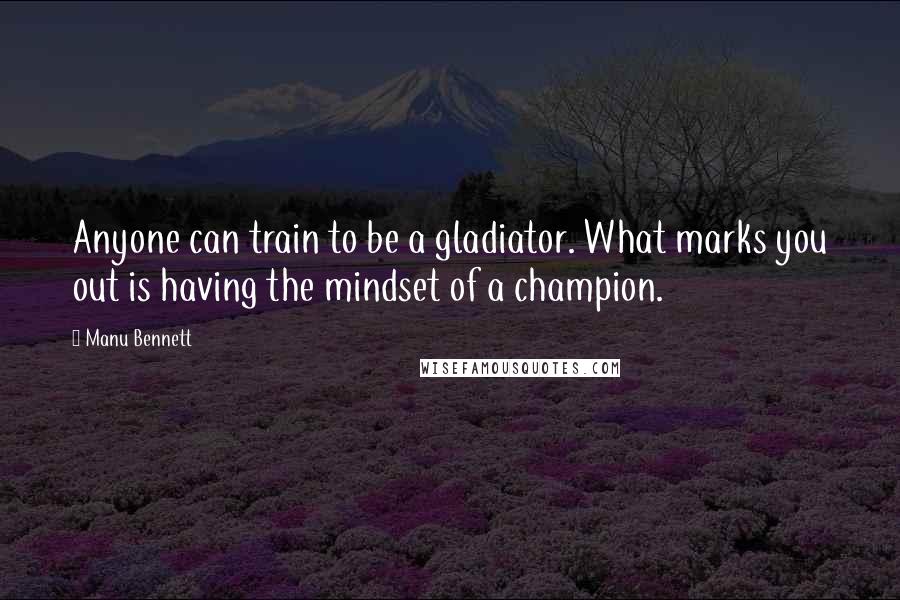 Anyone can train to be a gladiator. What marks you out is having the mindset of a champion.

Manu Bennett

WISEFAMOUSQUOTES.COM